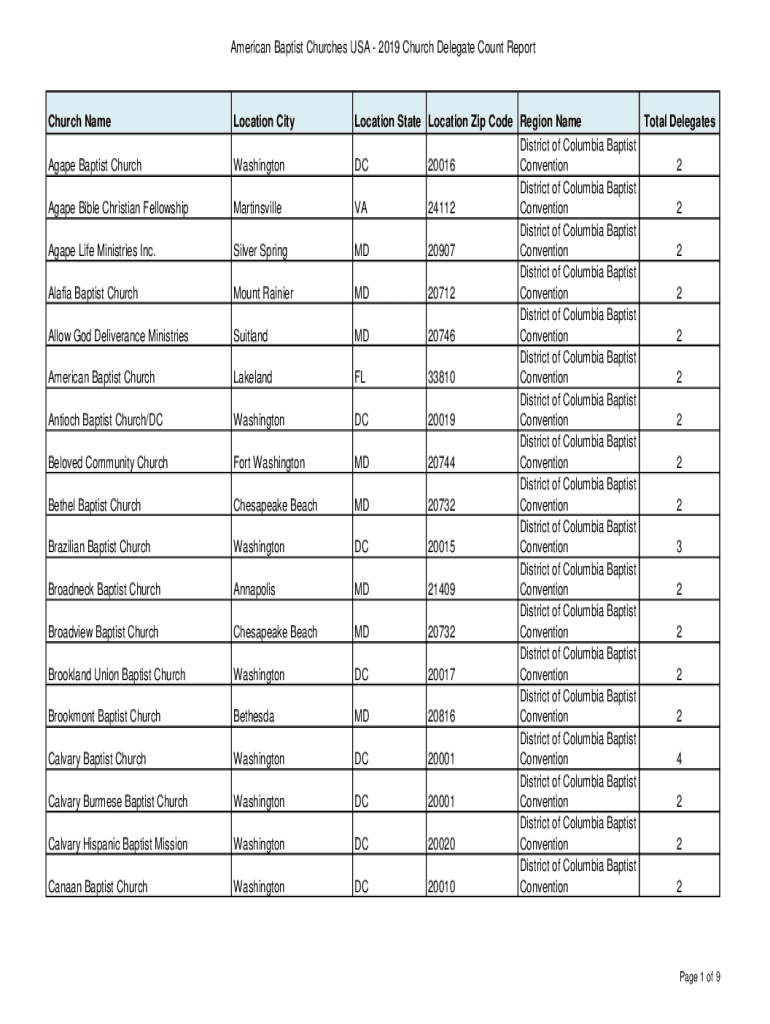 American Baptist Churches USA - 2019 Church Delegate Count Report

| Church Name | Location City | Location State | Location Zip Code | Region Name | Total Delegates |
|---|---|---|---|---|---|
| Agape Baptist Church | Washington | DC | 20016 | District of Columbia Baptist Convention | 2 |
| Agape Bible Christian Fellowship | Martinsville | VA | 24112 | District of Columbia Baptist Convention | 2 |
| Agape Life Ministries Inc. | Silver Spring | MD | 20907 | District of Columbia Baptist Convention | 2 |
| Alafia Baptist Church | Mount Rainier | MD | 20712 | District of Columbia Baptist Convention | 2 |
| Allow God Deliverance Ministries | Suitland | MD | 20746 | District of Columbia Baptist Convention | 2 |
| American Baptist Church | Lakeland | FL | 33810 | District of Columbia Baptist Convention | 2 |
| Antioch Baptist Church/DC | Washington | DC | 20019 | District of Columbia Baptist Convention | 2 |
| Beloved Community Church | Fort Washington | MD | 20744 | District of Columbia Baptist Convention | 2 |
| Bethel Baptist Church | Chesapeake Beach | MD | 20732 | District of Columbia Baptist Convention | 2 |
| Brazilian Baptist Church | Washington | DC | 20015 | District of Columbia Baptist Convention | 3 |
| Broadneck Baptist Church | Annapolis | MD | 21409 | District of Columbia Baptist Convention | 2 |
| Broadview Baptist Church | Chesapeake Beach | MD | 20732 | District of Columbia Baptist Convention | 2 |
| Brookland Union Baptist Church | Washington | DC | 20017 | District of Columbia Baptist Convention | 2 |
| Brookmont Baptist Church | Bethesda | MD | 20816 | District of Columbia Baptist Convention | 2 |
| Calvary Baptist Church | Washington | DC | 20001 | District of Columbia Baptist Convention | 4 |
| Calvary Burmese Baptist Church | Washington | DC | 20001 | District of Columbia Baptist Convention | 2 |
| Calvary Hispanic Baptist Mission | Washington | DC | 20020 | District of Columbia Baptist Convention | 2 |
| Canaan Baptist Church | Washington | DC | 20010 | District of Columbia Baptist Convention | 2 |

Page 1 of 9